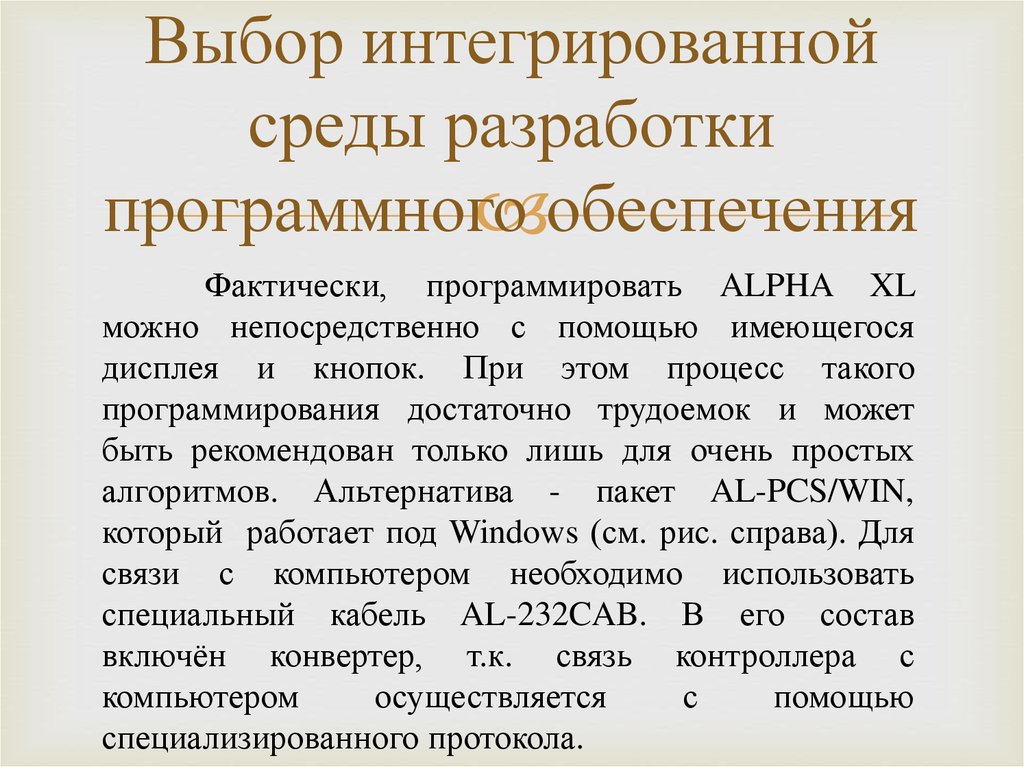 Выбор интегрированной среды разработки программного обеспечения

Фактически, программировать ALPHA XL можно непосредственно с помощью имеющегося дисплея и кнопок. При этом процесс такого программирования достаточно трудоемок и может быть рекомендован только лишь для очень простых алгоритмов. Альтернатива - пакет AL-PCS/WIN, который работает под Windows (см. рис. справа). Для связи с компьютером необходимо использовать специальный кабель AL-232CAB. В его состав включён конвертер, т.к. связь контроллера с компьютером осуществляется с помощью специализированного протокола.